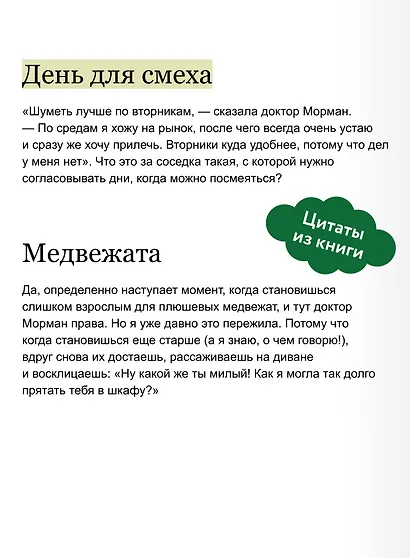 День для смеха

«Шуметь лучше по вторникам, — сказала доктор Морман. — По средам я хожу на рынок, после чего всегда очень устаю и сразу же хочу прилечь. Вторники куда удобнее, потому что дел у меня нет». Что это за соседка такая, с которой нужно согласовывать дни, когда можно посмеяться?

Цитаты из книги

Медвежата

Да, определенно наступает момент, когда становишься слишком взрослым для плюшевых медвежат, и тут доктор Морман права. Но я уже давно это пережила. Потому что когда становишься еще старше (а я знаю, о чем говорю!), вдруг снова их достаешь, рассаживаешь на диване и восклицаешь: «Ну какой же ты милый! Как я могла так долго прятать тебя в шкафу?»